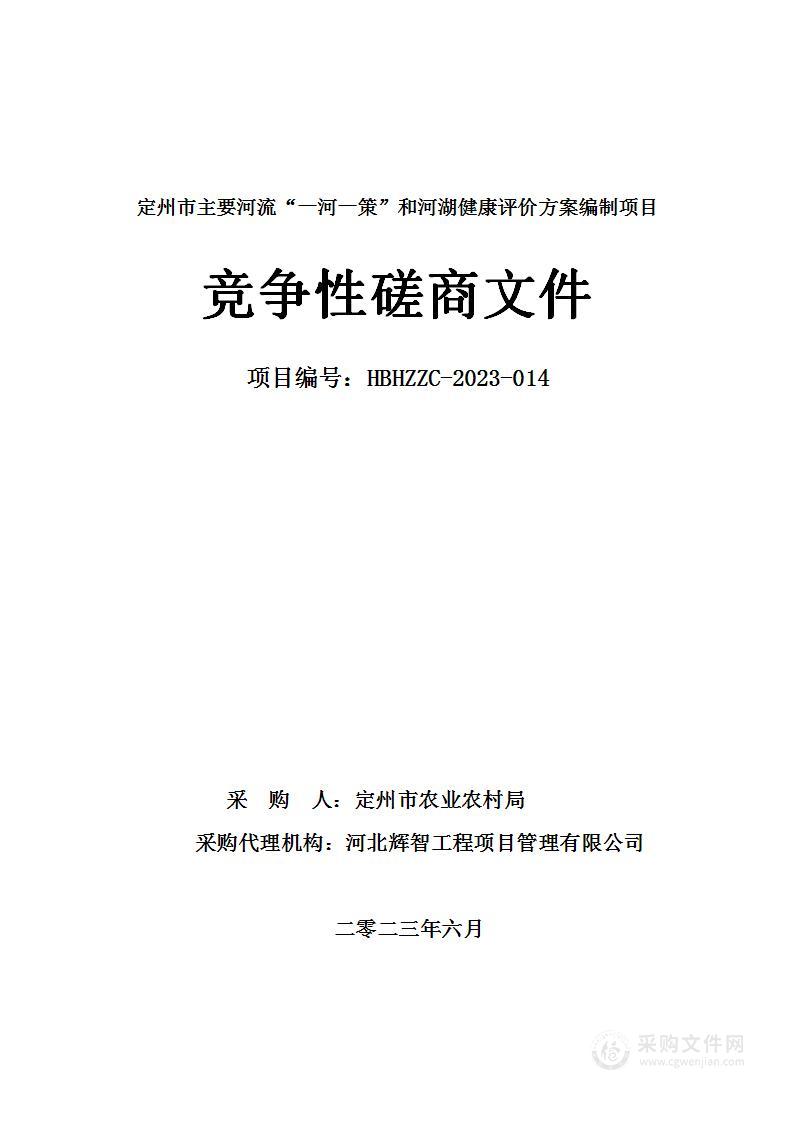 定州市主要河流“一河一策”和河湖健康评价方案编制项目

竞争性磋商文件

项目编号：HBHZZC-2023-014

采　购　人：定州市农业农村局

采购代理机构：河北辉智工程项目管理有限公司

二零二三年六月

采购文件网
www.cgwenjian.com